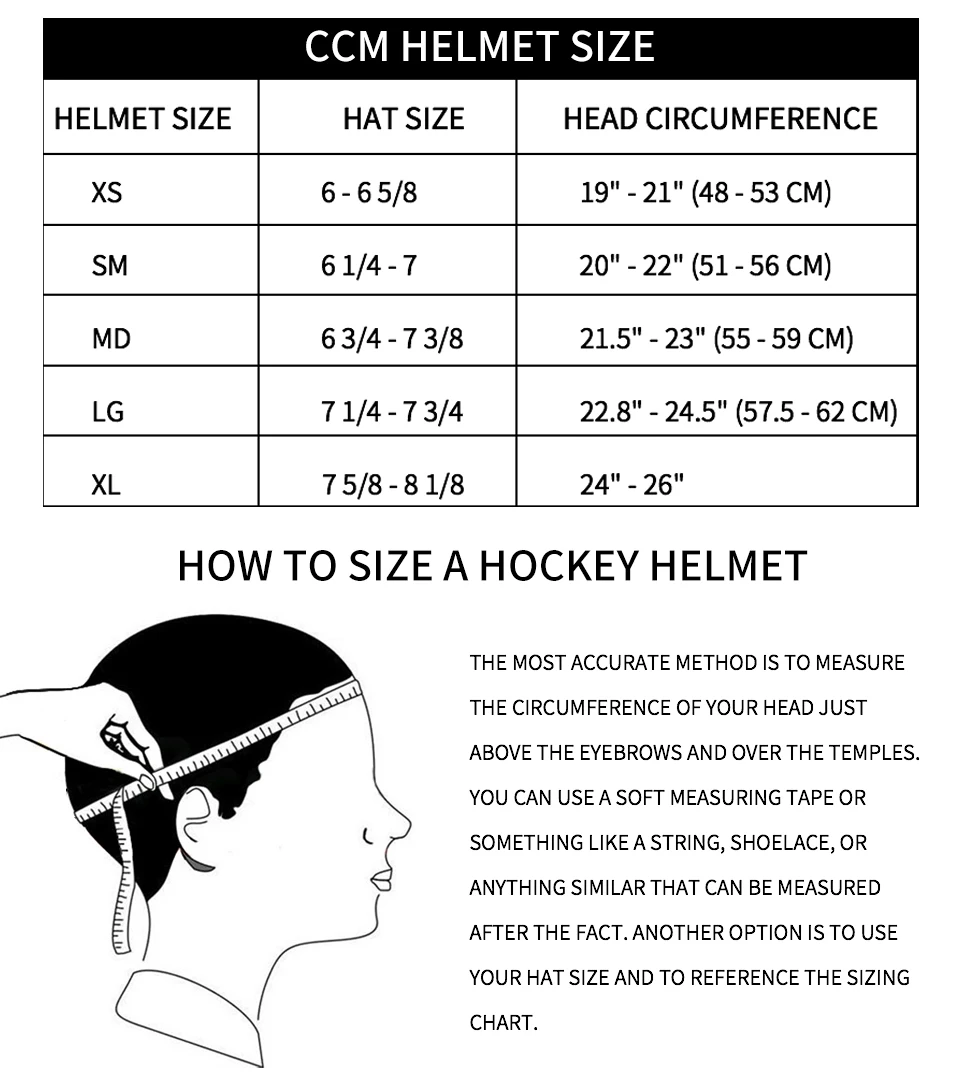 CCM HELMET SIZE

| HELMET SIZE | HAT SIZE | HEAD CIRCUMFERENCE |
|---|---|---|
| XS | 6 - 6 5/8 | 19" - 21" (48 - 53 CM) |
| SM | 6 1/4 - 7 | 20" - 22" (51 - 56 CM) |
| MD | 6 3/4 - 7 3/8 | 21.5" - 23" (55 - 59 CM) |
| LG | 7 1/4 - 7 3/4 | 22.8" - 24.5" (57.5 - 62 CM) |
| XL | 7 5/8 - 8 1/8 | 24" - 26" |

HOW TO SIZE A HOCKEY HELMET

THE MOST ACCURATE METHOD IS TO MEASURE THE CIRCUMFERENCE OF YOUR HEAD JUST ABOVE THE EYEBROWS AND OVER THE TEMPLES. YOU CAN USE A SOFT MEASURING TAPE OR SOMETHING LIKE A STRING, SHOELACE, OR ANYTHING SIMILAR THAT CAN BE MEASURED AFTER THE FACT. ANOTHER OPTION IS TO USE YOUR HAT SIZE AND TO REFERENCE THE SIZING CHART.